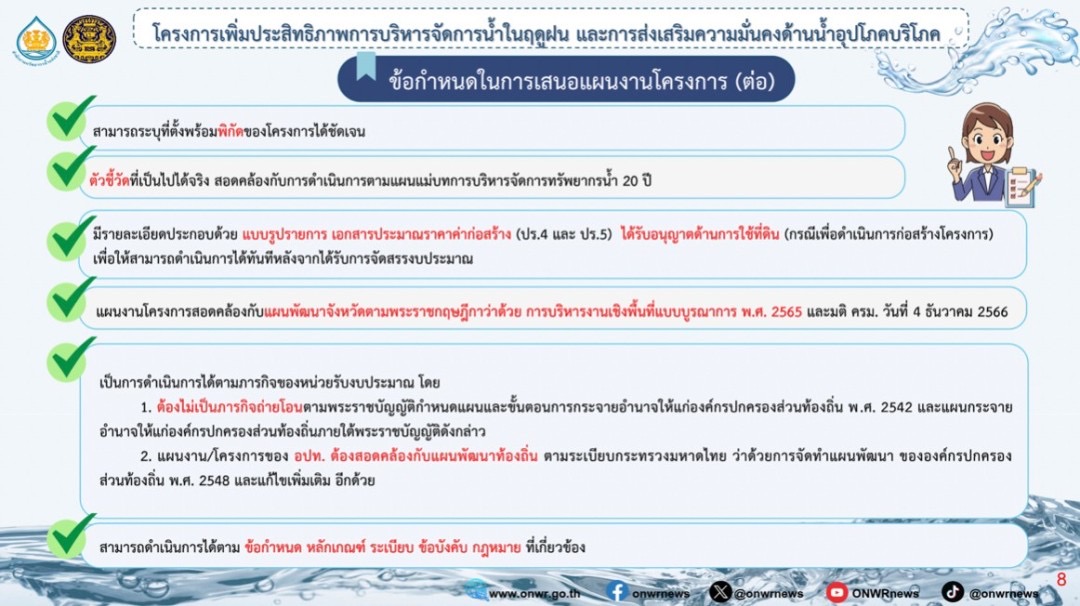 โครงการเพิ่มประสิทธิภาพการบริหารจัดการน้ำในฤดูฝน และการส่งเสริมความมั่นคงด้านน้ำอุปโภคบริโภค

ข้อกำหนดในการเสนอแผนงานโครงการ (ต่อ)

สามารถระบุที่ตั้งพร้อมพิกัดของโครงการได้ชัดเจน

ตัวชี้วัดที่เป็นไปได้จริง สอดคล้องกับการดำเนินการตามแผนแม่บทการบริหารจัดการทรัพยากรน้ำ 20 ปี

มีรายละเอียดประกอบด้วย แบบรูปรายการ เอกสารประมาณราคาค่าก่อสร้าง (ปร.4 และ ปร.5) ได้รับอนุญาตด้านการใช้ที่ดิน (กรณีเพื่อดำเนินการก่อสร้างโครงการ) เพื่อให้สามารถดำเนินการได้ทันทีหลังจากได้รับการจัดสรรงบประมาณ

แผนงานโครงการสอดคล้องกับแผนพัฒนาจังหวัดตามพระราชกฤษฎีกาว่าด้วย การบริหารงานเชิงพื้นที่แบบบูรณาการ พ.ศ. 2565 และมติ ครม. วันที่ 4 ธันวาคม 2566

เป็นการดำเนินการได้ตามภารกิจของหน่วยรับงบประมาณ โดย
1. ต้องไม่เป็นภารกิจถ่ายโอนตามพระราชบัญญัติกำหนดแผนและขั้นตอนการกระจายอำนาจให้แก่องค์กรปกครองส่วนท้องถิ่น พ.ศ. 2542 และแผนกระจายอำนาจให้แก่องค์กรปกครองส่วนท้องถิ่นภายใต้พระราชบัญญัติดังกล่าว
2. แผนงาน/โครงการของ อปท. ต้องสอดคล้องกับแผนพัฒนาท้องถิ่น ตามระเบียบกระทรวงมหาดไทย ว่าด้วยการจัดทำแผนพัฒนา ขององค์กรปกครองส่วนท้องถิ่น พ.ศ. 2548 และแก้ไขเพิ่มเติม อีกด้วย

สามารถดำเนินการได้ตาม ข้อกำหนด หลักเกณฑ์ ระเบียบ ข้อบังคับ กฎหมาย ที่เกี่ยวข้อง

www.onwr.go.th onwrnews @onwrnews ONWRnews @onwrnews 8